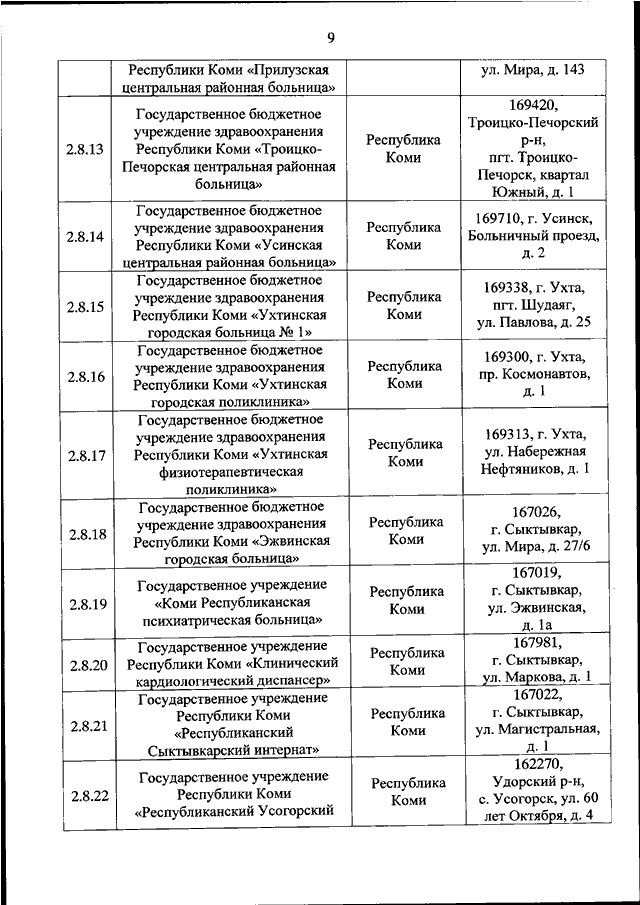 9

| | | | |
|---|---|---|---|
| | Республики Коми «Прилузская центральная районная больница» | | ул. Мира, д. 143 |
| 2.8.13 | Государственное бюджетное учреждение здравоохранения Республики Коми «Троицко-Печорская центральная районная больница» | Республика Коми | 169420, Троицко-Печорский р-н, пгт. Троицко-Печорск, квартал Южный, д. 1 |
| 2.8.14 | Государственное бюджетное учреждение здравоохранения Республики Коми «Усинская центральная районная больница» | Республика Коми | 169710, г. Усинск, Больничный проезд, д. 2 |
| 2.8.15 | Государственное бюджетное учреждение здравоохранения Республики Коми «Ухтинская городская больница № 1» | Республика Коми | 169338, г. Ухта, пгт. Шудаяг, ул. Павлова, д. 25 |
| 2.8.16 | Государственное бюджетное учреждение здравоохранения Республики Коми «Ухтинская городская поликлиника» | Республика Коми | 169300, г. Ухта, пр. Космонавтов, д. 1 |
| 2.8.17 | Государственное бюджетное учреждение здравоохранения Республики Коми «Ухтинская физиотерапевтическая поликлиника» | Республика Коми | 169313, г. Ухта, ул. Набережная Нефтяников, д. 1 |
| 2.8.18 | Государственное бюджетное учреждение здравоохранения Республики Коми «Эжвинская городская больница» | Республика Коми | 167026, г. Сыктывкар, ул. Мира, д. 27/6 |
| 2.8.19 | Государственное учреждение «Коми Республиканская психиатрическая больница» | Республика Коми | 167019, г. Сыктывкар, ул. Эжвинская, д. 1а |
| 2.8.20 | Государственное учреждение Республики Коми «Клинический кардиологический диспансер» | Республика Коми | 167981, г. Сыктывкар, ул. Маркова, д. 1 |
| 2.8.21 | Государственное учреждение Республики Коми «Республиканский Сыктывкарский интернат» | Республика Коми | 167022, г. Сыктывкар, ул. Магистральная, д. 1 |
| 2.8.22 | Государственное учреждение Республики Коми «Республиканский Усогорский | Республика Коми | 162270, Удорский р-н, с. Усогорск, ул. 60 лет Октября, д. 4 |